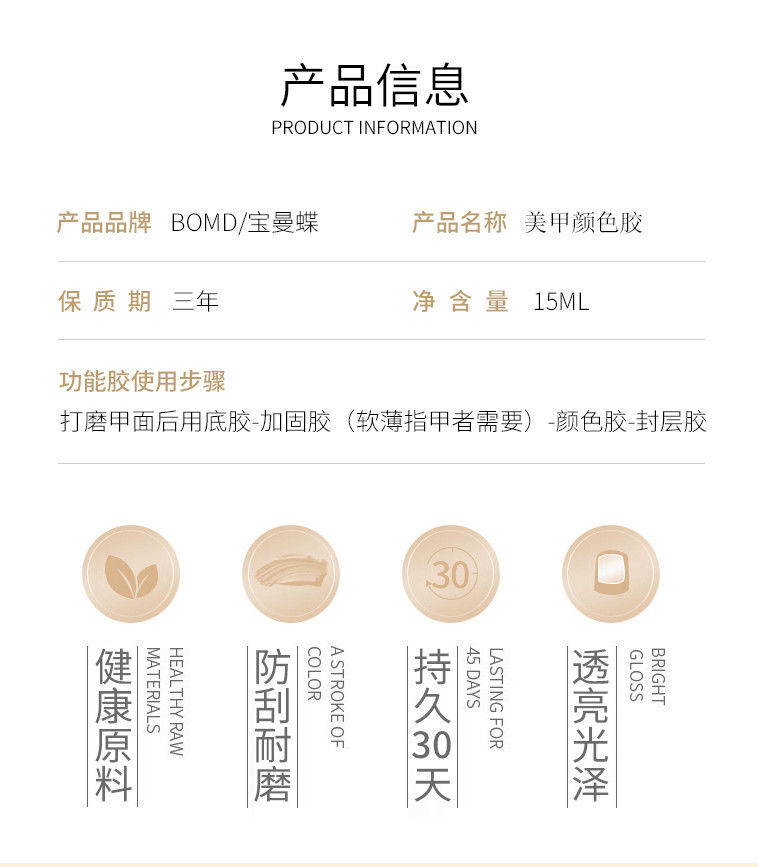 产品信息
PRODUCT INFORMATION

产品品牌 BOMD/宝曼蝶

产品名称 美甲颜色胶

保质期 三年

净含量 15ML

功能胶使用步骤

打磨甲面后用底胶-加固胶（软薄指甲者需要）-颜色胶-封层胶

30

健康原料

HEALTHY RAW MATERIALS

防刮耐磨

A STROKE OF COLOR

持久30天

LASTING FOR 45 DAYS

透亮光泽

BRIGHT GLOSS